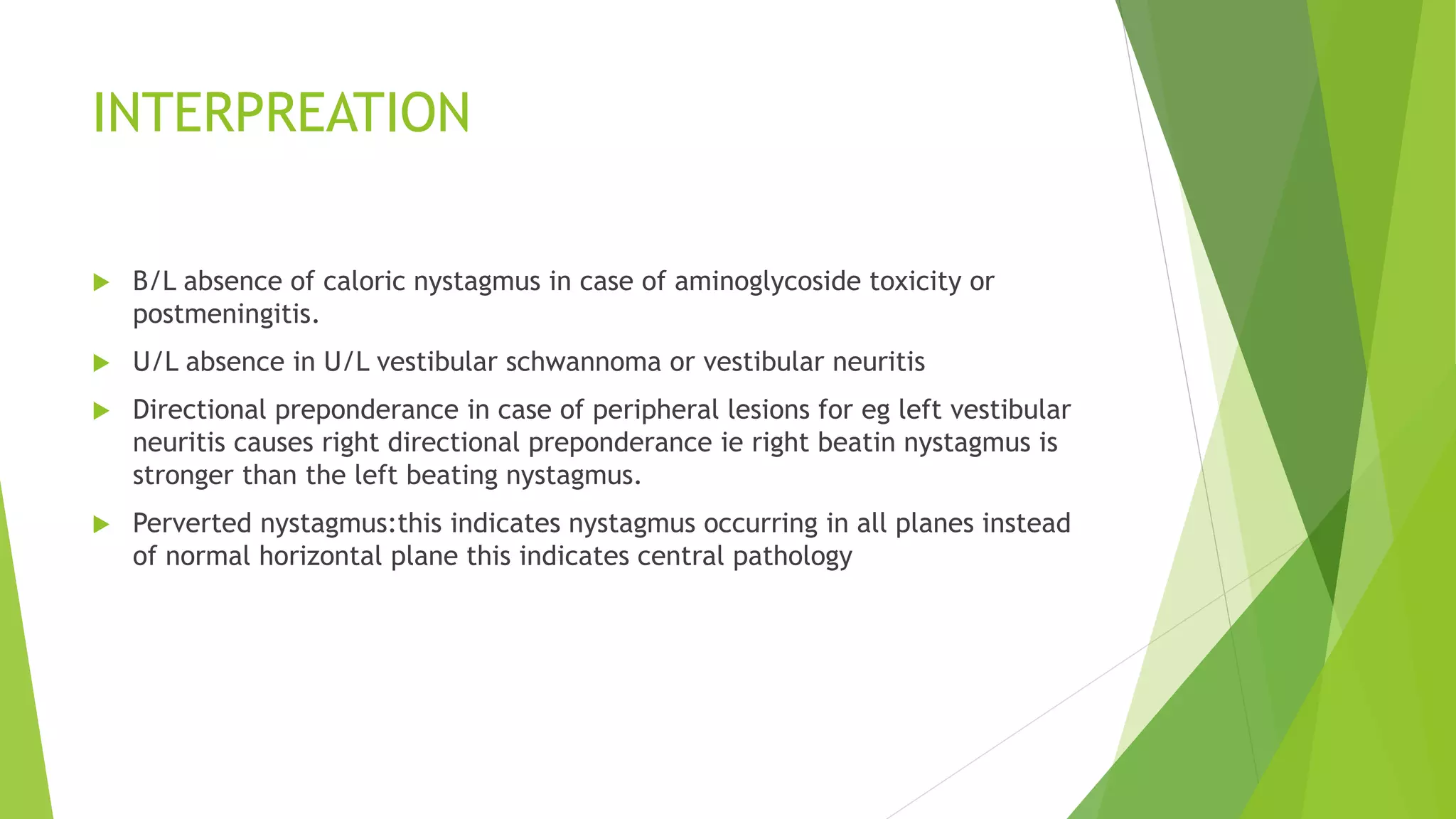 INTERPREATION

B/L absence of caloric nystagmus in case of aminoglycoside toxicity or postmeningitis.

U/L absence in U/L vestibular schwannoma or vestibular neuritis

Directional preponderance in case of peripheral lesions for eg left vestibular neuritis causes right directional preponderance ie right beatin nystagmus is stronger than the left beating nystagmus.

Perverted nystagmus:this indicates nystagmus occurring in all planes instead of normal horizontal plane this indicates central pathology